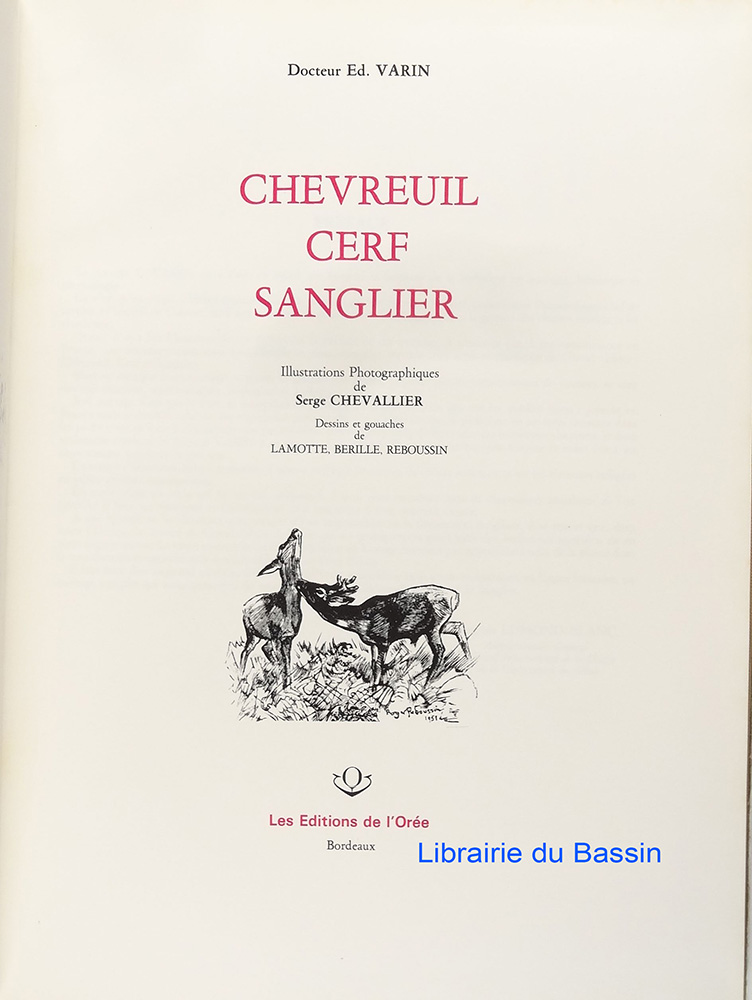 Docteur Ed. VARIN

CHEVREUIL
CERF
SANGLIER

Illustrations Photographiques
de
Serge CHEVALLIER

Dessins et gouaches
de
LAMOTTE, BERILLE, REBOUSSIN

Les Editions de l'Orée
Bordeaux

Librairie du Bassin